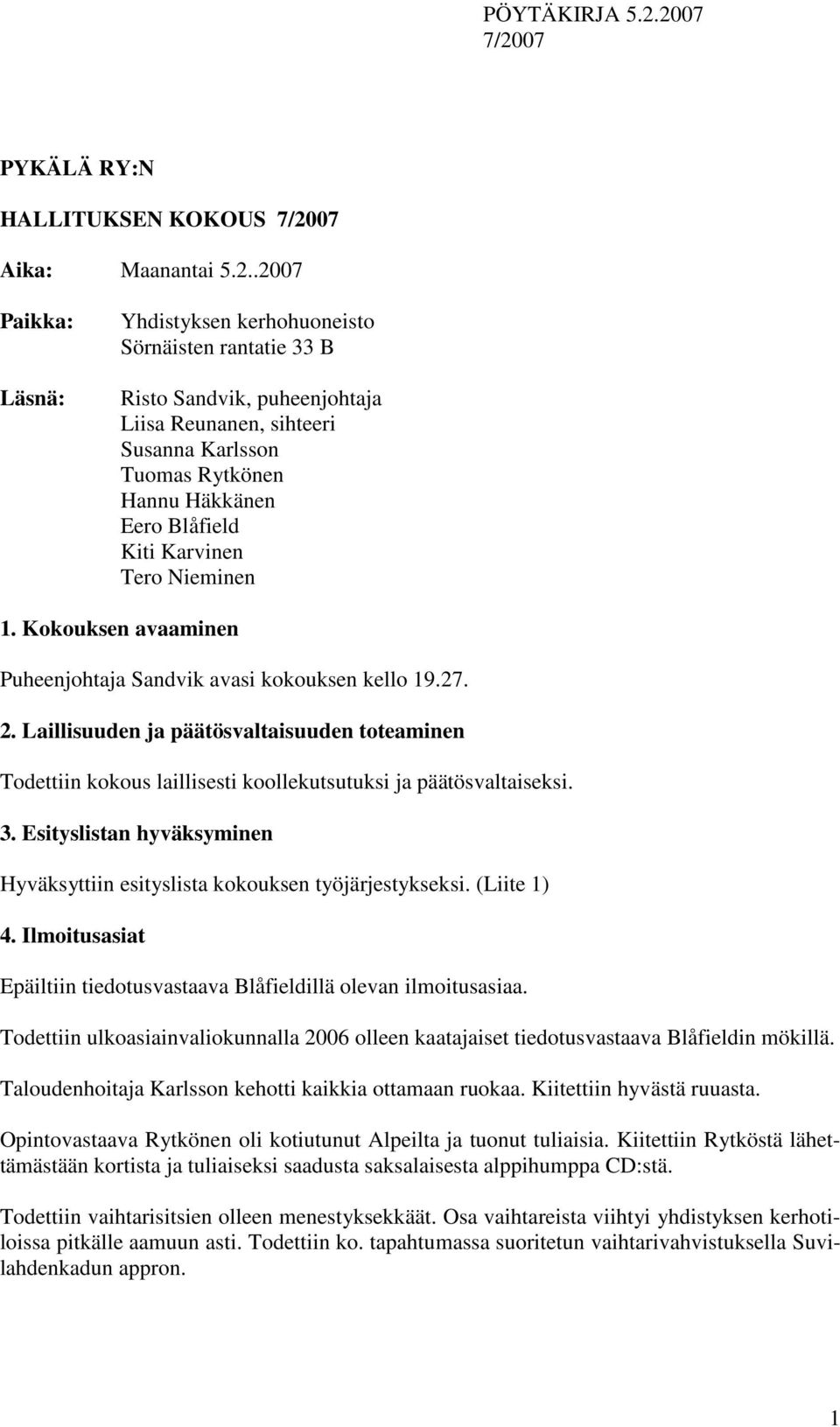 PÖYTÄKIRJA 5.2.2007
7/2007

PYKÄLÄ RY:N

HALLITUKSEN KOKOUS 7/2007

Aika: Maanantai 5.2..2007

Paikka: Yhdistyksen kerhohuoneisto
Sörnäisten rantatie 33 B

Läsnä: Risto Sandvik, puheenjohtaja
Liisa Reunanen, sihteeri
Susanna Karlsson
Tuomas Rytkönen
Hannu Häkkänen
Eero Blåfield
Kiti Karvinen
Tero Nieminen

1. Kokouksen avaaminen

Puheenjohtaja Sandvik avasi kokouksen kello 19.27.

2. Laillisuuden ja päätösvaltaisuuden toteaminen

Todettiin kokous laillisesti koollekutsutuksi ja päätösvaltaiseksi.

3. Esityslistan hyväksyminen

Hyväksyttiin esityslista kokouksen työjärjestykseksi. (Liite 1)

4. Ilmoitusasiat

Epäiltiin tiedotusvastaava Blåfieldillä olevan ilmoitusasiaa.

Todettiin ulkoasiainvaliokunnalla 2006 olleen kaatajaiset tiedotusvastaava Blåfieldin mökillä.

Taloudenhoitaja Karlsson kehotti kaikkia ottamaan ruokaa. Kiitettiin hyvästä ruuasta.

Opintovastaava Rytkönen oli kotiutunut Alpeilta ja tuonut tuliaisia. Kiitettiin Rytköstä lähettämästään kortista ja tuliaiseksi saadusta saksalaisesta alppihumppa CD:stä.

Todettiin vaihtarisitsien olleen menestyksekkäät. Osa vaihtareista viihtyi yhdistyksen kerhotiloissa pitkälle aamuun asti. Todettiin ko. tapahtumassa suoritetun vaihtarivahvistuksella Suvilahdenkadun appron.

1